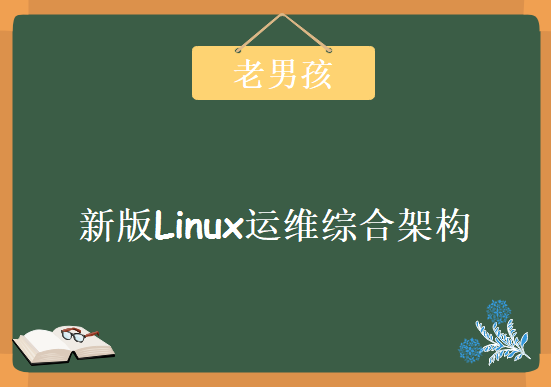 老男孩

新版Linux运维综合架构